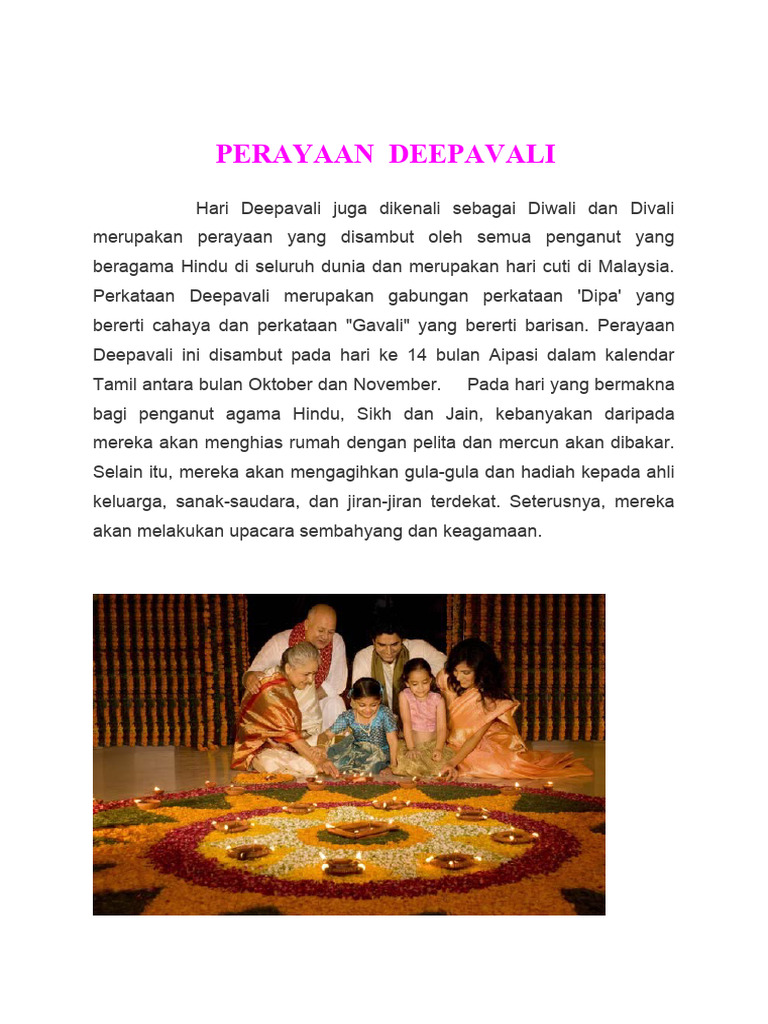 PERAYAAN DEEPAVALI

Hari Deepavali juga dikenali sebagai Diwali dan Divali merupakan perayaan yang disambut oleh semua penganut yang beragama Hindu di seluruh dunia dan merupakan hari cuti di Malaysia. Perkataan Deepavali merupakan gabungan perkataan 'Dipa' yang bererti cahaya dan perkataan "Gavali" yang bererti barisan. Perayaan Deepavali ini disambut pada hari ke 14 bulan Aipasi dalam kalendar Tamil antara bulan Oktober dan November. Pada hari yang bermakna bagi penganut agama Hindu, Sikh dan Jain, kebanyakan daripada mereka akan menghias rumah dengan pelita dan mercun akan dibakar. Selain itu, mereka akan mengagihkan gula-gula dan hadiah kepada ahli keluarga, sanak-saudara, dan jiran-jiran terdekat. Seterusnya, mereka akan melakukan upacara sembahyang dan keagamaan.